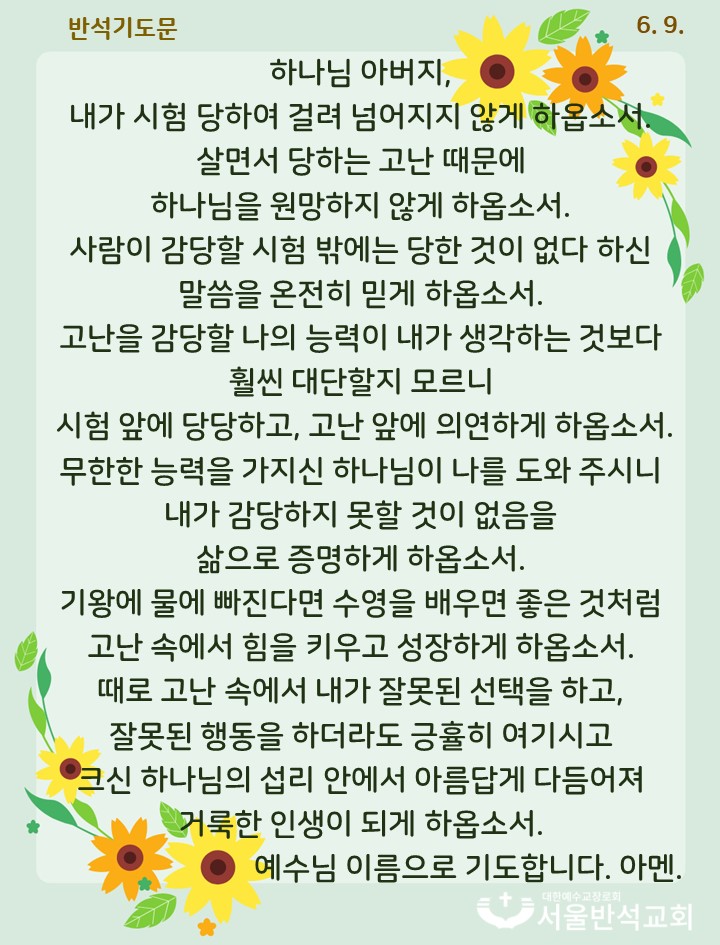 반석기도문

6. 9.

하나님 아버지,
내가 시험 당하여 걸려 넘어지지 않게 하옵소서.
살면서 당하는 고난 때문에
하나님을 원망하지 않게 하옵소서.
사람이 감당할 시험 밖에는 당한 것이 없다 하신
말씀을 온전히 믿게 하옵소서.
고난을 감당할 나의 능력이 내가 생각하는 것보다
훨씬 대단할지 모르니
시험 앞에 당당하고, 고난 앞에 의연하게 하옵소서.
무한한 능력을 가지신 하나님이 나를 도와 주시니
내가 감당하지 못할 것이 없음을
삶으로 증명하게 하옵소서.
기왕에 물에 빠진다면 수영을 배우면 좋은 것처럼
고난 속에서 힘을 키우고 성장하게 하옵소서.
때로 고난 속에서 내가 잘못된 선택을 하고,
잘못된 행동을 하더라도 긍휼히 여기시고
크신 하나님의 섭리 안에서 아름답게 다듬어져
거룩한 인생이 되게 하옵소서.
예수님 이름으로 기도합니다. 아멘.

대한예수교장로회
서울반석교회